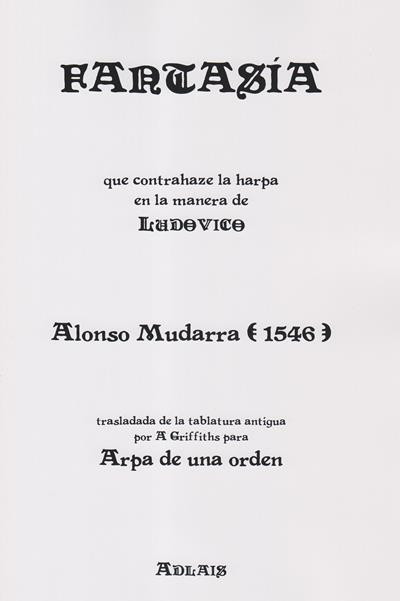 FANTASÍA

que contrahaze la harpa
en la manera de
LUDOVICO

Alonso Mudarra (1546)

trasladada de la tablatura antigua
por A Griffiths para
Arpa de una orden

ADLAIS